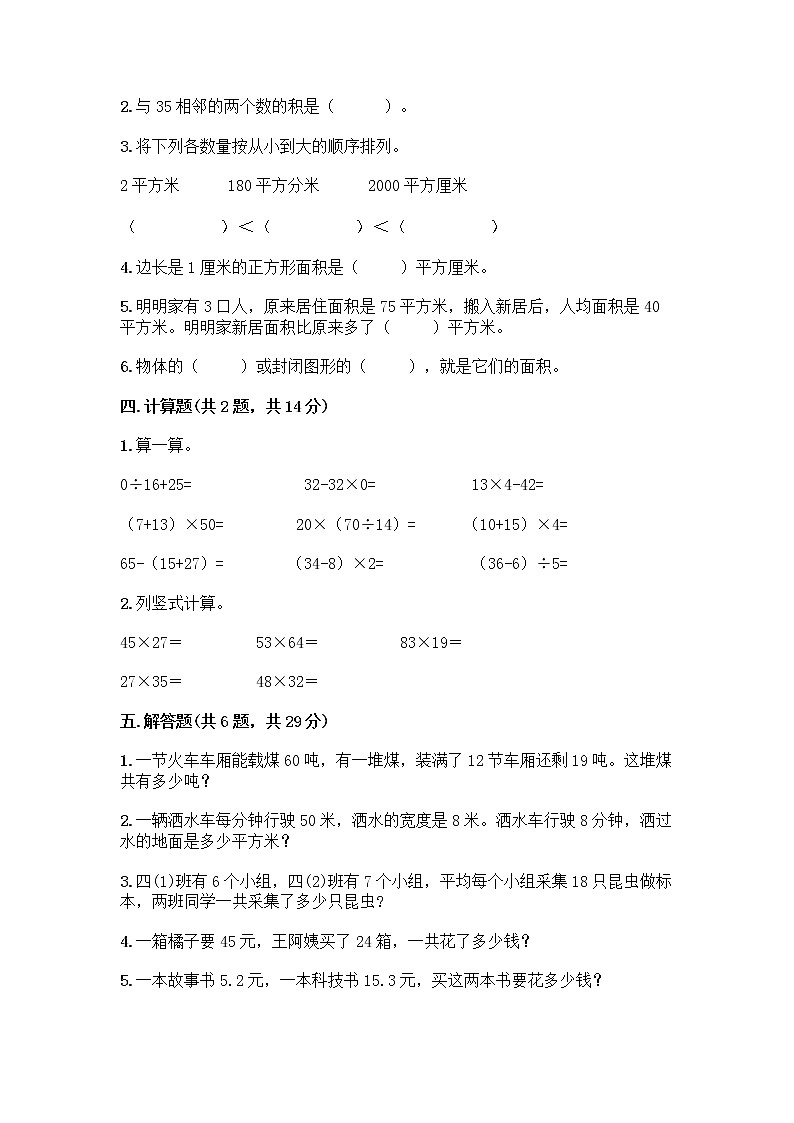 2.与 35 相邻的两个数的积是（　　）。

3.将下列各数量按从小到大的顺序排列。

2 平方米　　180 平方分米　　2000 平方厘米

（　　　　）＜（　　　　）＜（　　　　）

4.边长是 1 厘米的正方形面积是（　　）平方厘米。

5.明明家有 3 口人，原来居住面积是 75 平方米，搬入新居后，人均面积是 40 平方米。明明家新居面积比原来多了（　　）平方米。

6.物体的（　　）或封闭图形的（　　），就是它们的面积。

四.计算题(共 2 题，共 14 分)

1.算一算。

0÷16+25=　　32-32×0=　　13×4-42=

（7+13）×50=　　20×（70÷14）=　　(10+15）×4=

65-（15+27）=　　（34-8）×2=　　（36-6）÷5=

2.列竖式计算。

45×27＝　　53×64＝　　83×19＝

27×35＝　　48×32＝

五.解答题(共 6 题，共 29 分)

1.一节火车车厢能载煤 60 吨，有一堆煤，装满了 12 节车厢还剩 19 吨。这堆煤共有多少吨？

2.一辆洒水车每分钟行驶 50 米，洒水的宽度是 8 米。洒水车行驶 8 分钟，洒过水的地面是多少平方米？

3.四(1)班有 6 个小组，四(2)班有 7 个小组，平均每个小组采集 18 只昆虫做标本，两班同学一共采集了多少只昆虫？

4.一箱橘子要 45 元，王阿姨买了 24 箱，一共花了多少钱？

5.一本故事书 5.2 元，一本科技书 15.3 元，买这两本书要花多少钱？